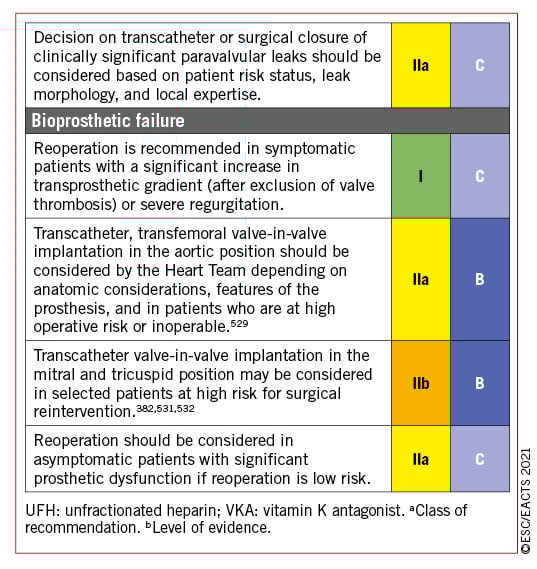 | | | |
|---|---|---|
| Decision on transcatheter or surgical closure of clinically significant paravalvular leaks should be considered based on patient risk status, leak morphology, and local expertise. | IIa | C |
| **Bioprosthetic failure** | | |
| Reoperation is recommended in symptomatic patients with a significant increase in transprosthetic gradient (after exclusion of valve thrombosis) or severe regurgitation. | I | C |
| Transcatheter, transfemoral valve-in-valve implantation in the aortic position should be considered by the Heart Team depending on anatomic considerations, features of the prosthesis, and in patients who are at high operative risk or inoperable.$^{529}$ | IIa | B |
| Transcatheter valve-in-valve implantation in the mitral and tricuspid position may be considered in selected patients at high risk for surgical reintervention.$^{382,531,532}$ | IIb | B |
| Reoperation should be considered in asymptomatic patients with significant prosthetic dysfunction if reoperation is low risk. | IIa | C |

UFH: unfractionated heparin; VKA: vitamin K antagonist. $^a$Class of recommendation. $^b$Level of evidence.

©ESC/EACTS 2021